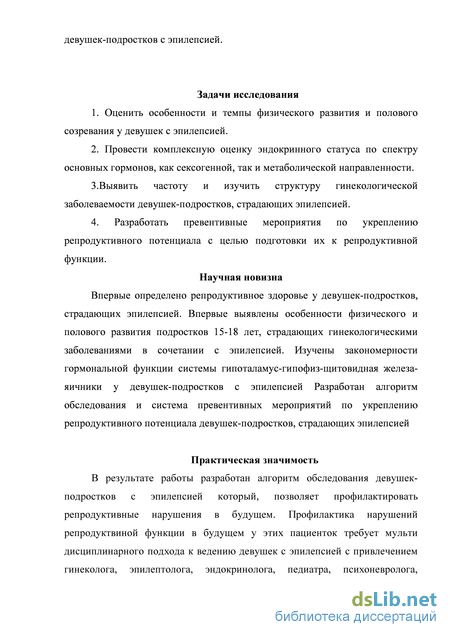 девушек-подростков с эпилепсией.

Задачи исследования

1. Оценить особенности и темпы физического развития и полового созревания у девушек с эпилепсией.

2. Провести комплексную оценку эндокринного статуса по спектру основных гормонов, как сексогенной, так и метаболической направленности.

3.Выявить частоту и изучить структуру гинекологической заболеваемости девушек-подростков, страдающих эпилепсией.

4. Разработать превентивные мероприятия по укреплению репродуктивного потенциала с целью подготовки их к репродуктивной функции.

Научная новизна

Впервые определено репродуктивное здоровье у девушек-подростков, страдающих эпилепсией. Впервые выявлены особенности физического и полового развития подростков 15-18 лет, страдающих гинекологическими заболеваниями в сочетании с эпилепсией. Изучены закономерности гормональной функции системы гипоталамус-гипофиз-щитовидная железа-яичники у девушек-подростков с эпилепсией Разработан алгоритм обследования и система превентивных мероприятий по укреплению репродуктивного потенциала девушек-подростков, страдающих эпилепсией

Практическая значимость

В результате работы разработан алгоритм обследования девушек-подростков с эпилепсией который, позволяет профилактировать репродуктивные нарушения в будущем. Профилактика нарушений репродуктвиной функции в будущем у этих пациенток требует мульти дисциплинарного подхода к ведению девушек с эпилепсией с привлечением гинеколога, эпилептолога, эндокринолога, педиатра, психоневролога,

dsLib.net
библиотека диссертаций